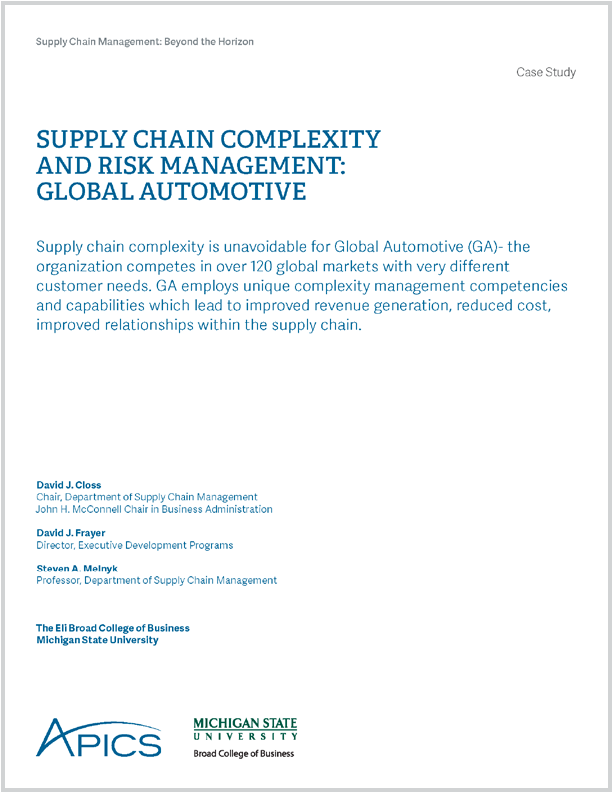 Supply Chain Management: Beyond the Horizon

Case Study

SUPPLY CHAIN COMPLEXITY AND RISK MANAGEMENT: GLOBAL AUTOMOTIVE

Supply chain complexity is unavoidable for Global Automotive (GA)- the organization competes in over 120 global markets with very different customer needs. GA employs unique complexity management competencies and capabilities which lead to improved revenue generation, reduced cost, improved relationships within the supply chain.

David J. Closs
Chair, Department of Supply Chain Management
John H. McConnell Chair in Business Administration

David J. Frayer
Director, Executive Development Programs

Steven A. Melnyk
Professor, Department of Supply Chain Management

The Eli Broad College of Business
Michigan State University

APICS

MICHIGAN STATE UNIVERSITY
Broad College of Business